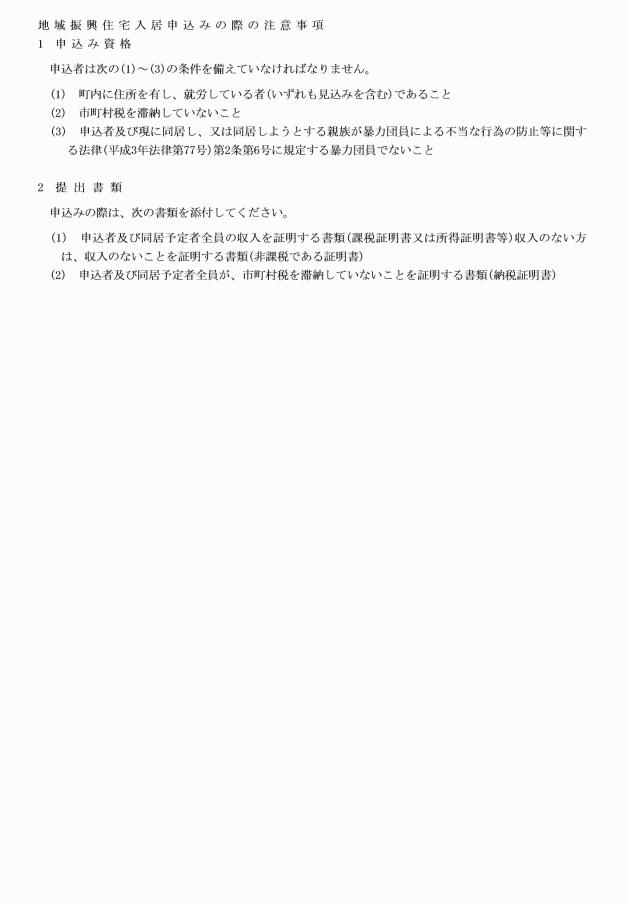 地域振興住宅入居申込みの際の注意事項
1　申込み資格

申込者は次の(1)～(3)の条件を備えていなければなりません。

(1)　町内に住所を有し、就労している者(いずれも見込みを含む)であること
(2)　市町村税を滞納していないこと
(3)　申込者及び現に同居し、又は同居しようとする親族が暴力団員による不当な行為の防止等に関する法律(平成3年法律第77号)第2条第6号に規定する暴力団員でないこと

2　提出書類

申込みの際は、次の書類を添付してください。

(1)　申込者及び同居予定者全員の収入を証明する書類(課税証明書又は所得証明書等)収入のない方は、収入のないことを証明する書類(非課税である証明書)
(2)　申込者及び同居予定者全員が、市町村税を滞納していないことを証明する書類(納税証明書)